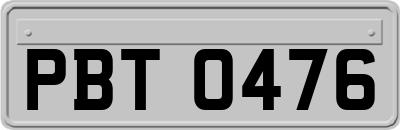 PBT 0476